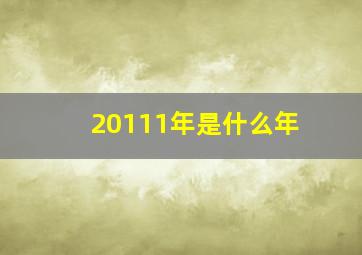 20111年是什么年